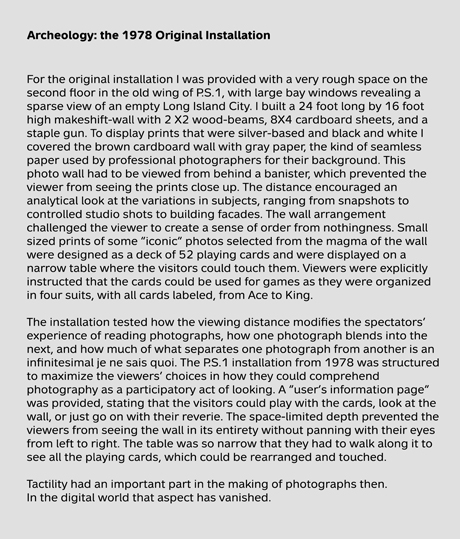 Archeology: the 1978 Original Installation

For the original installation I was provided with a very rough space on the second floor in the old wing of P.S.1, with large bay windows revealing a sparse view of an empty Long Island City. I built a 24 foot long by 16 foot high makeshift-wall with 2 X2 wood-beams, 8X4 cardboard sheets, and a staple gun. To display prints that were silver-based and black and white I covered the brown cardboard wall with gray paper, the kind of seamless paper used by professional photographers for their background. This photo wall had to be viewed from behind a banister, which prevented the viewer from seeing the prints close up. The distance encouraged an analytical look at the variations in subjects, ranging from snapshots to controlled studio shots to building facades. The wall arrangement challenged the viewer to create a sense of order from nothingness. Small sized prints of some "iconic" photos selected from the magma of the wall were designed as a deck of 52 playing cards and were displayed on a narrow table where the visitors could touch them. Viewers were explicitly instructed that the cards could be used for games as they were organized in four suits, with all cards labeled, from Ace to King.

The installation tested how the viewing distance modifies the spectators' experience of reading photographs, how one photograph blends into the next, and how much of what separates one photograph from another is an infinitesimal je ne sais quoi. The P.S.1 installation from 1978 was structured to maximize the viewers' choices in how they could comprehend photography as a participatory act of looking. A "user's information page" was provided, stating that the visitors could play with the cards, look at the wall, or just go on with their reverie. The space-limited depth prevented the viewers from seeing the wall in its entirety without panning with their eyes from left to right. The table was so narrow that they had to walk along it to see all the playing cards, which could be rearranged and touched.

Tactility had an important part in the making of photographs then.
In the digital world that aspect has vanished.